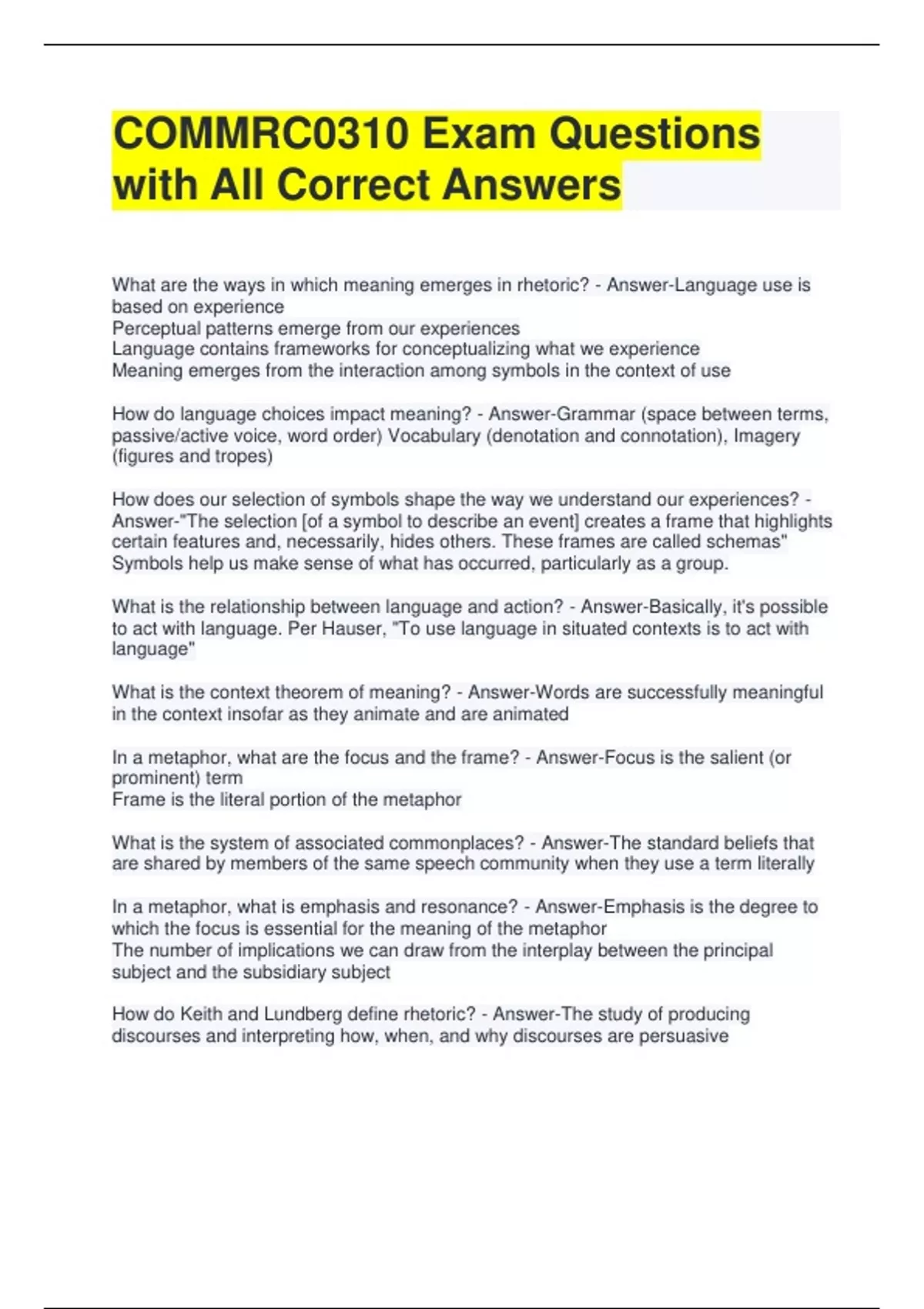 COMMRC0310 Exam Questions with All Correct Answers

What are the ways in which meaning emerges in rhetoric? - Answer-Language use is based on experience
Perceptual patterns emerge from our experiences
Language contains frameworks for conceptualizing what we experience
Meaning emerges from the interaction among symbols in the context of use

How do language choices impact meaning? - Answer-Grammar (space between terms, passive/active voice, word order) Vocabulary (denotation and connotation), Imagery (figures and tropes)

How does our selection of symbols shape the way we understand our experiences? - Answer-"The selection [of a symbol to describe an event] creates a frame that highlights certain features and, necessarily, hides others. These frames are called schemas" Symbols help us make sense of what has occurred, particularly as a group.

What is the relationship between language and action? - Answer-Basically, it's possible to act with language. Per Hauser, "To use language in situated contexts is to act with language"

What is the context theorem of meaning? - Answer-Words are successfully meaningful in the context insofar as they animate and are animated

In a metaphor, what are the focus and the frame? - Answer-Focus is the salient (or prominent) term
Frame is the literal portion of the metaphor

What is the system of associated commonplaces? - Answer-The standard beliefs that are shared by members of the same speech community when they use a term literally

In a metaphor, what is emphasis and resonance? - Answer-Emphasis is the degree to which the focus is essential for the meaning of the metaphor
The number of implications we can draw from the interplay between the principal subject and the subsidiary subject

How do Keith and Lundberg define rhetoric? - Answer-The study of producing discourses and interpreting how, when, and why discourses are persuasive